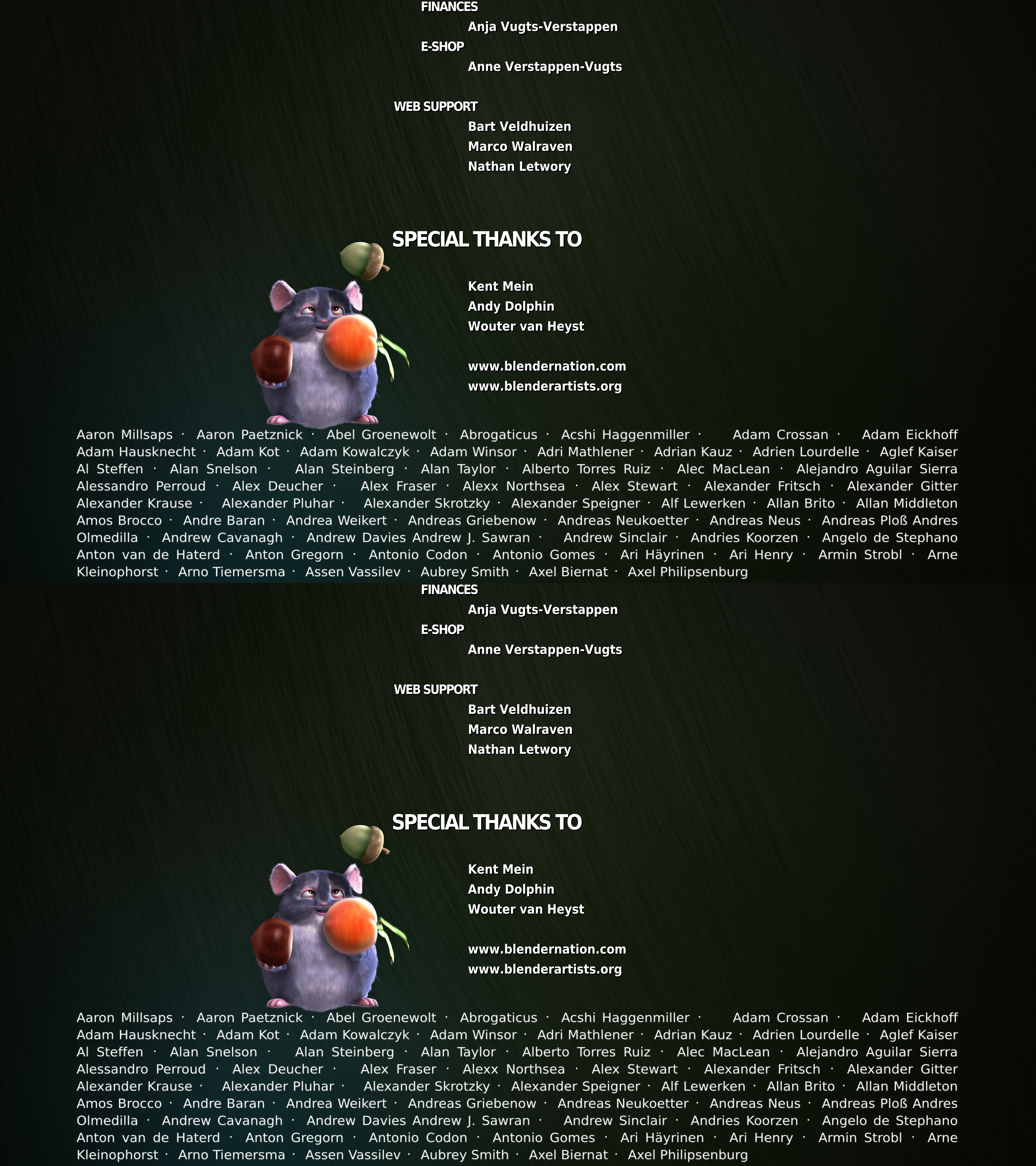 FINANCES

Anja Vugts-Verstappen

E-SHOP

Anne Verstappen-Vugts

WEB SUPPORT

Bart Veldhuizen
Marco Walraven
Nathan Letwory

SPECIAL THANKS TO

Kent Mein
Andy Dolphin
Wouter van Heyst

www.blendernation.com
www.blenderartists.org

Aaron Millsaps · Aaron Paetznick · Abel Groenewolt · Abrogaticus · Acshi Haggenmiller · Adam Crossan · Adam Eickhoff Adam Hausknecht · Adam Kot · Adam Kowalczyk · Adam Winsor · Adri Mathlener · Adrian Kauz · Adrien Lourdelle · Aglef Kaiser Al Steffen · Alan Snelson · Alan Steinberg · Alan Taylor · Alberto Torres Ruiz · Alec MacLean · Alejandro Aguilar Sierra Alessandro Perroud · Alex Deucher · Alex Fraser · Alexx Northsea · Alex Stewart · Alexander Fritsch · Alexander Gitter Alexander Krause · Alexander Pluhar · Alexander Skrotzky · Alexander Speigner · Alf Lewerken · Allan Brito · Allan Middleton Amos Brocco · Andre Baran · Andrea Weikert · Andreas Griebenow · Andreas Neukoetter · Andreas Neus · Andreas Ploß Andres Olmedilla · Andrew Cavanagh · Andrew Davies Andrew J. Sawran · Andrew Sinclair · Andries Koorzen · Angelo de Stephano Anton van de Haterd · Anton Gregorn · Antonio Codon · Antonio Gomes · Ari Häyrinen · Ari Henry · Armin Strobl · Arne Kleinophorst · Arno Tiemersma · Assen Vassilev · Aubrey Smith · Axel Biernat · Axel Philipsenburg

FINANCES

Anja Vugts-Verstappen

E-SHOP

Anne Verstappen-Vugts

WEB SUPPORT

Bart Veldhuizen
Marco Walraven
Nathan Letwory

SPECIAL THANKS TO

Kent Mein
Andy Dolphin
Wouter van Heyst

www.blendernation.com
www.blenderartists.org

Aaron Millsaps · Aaron Paetznick · Abel Groenewolt · Abrogaticus · Acshi Haggenmiller · Adam Crossan · Adam Eickhoff Adam Hausknecht · Adam Kot · Adam Kowalczyk · Adam Winsor · Adri Mathlener · Adrian Kauz · Adrien Lourdelle · Aglef Kaiser Al Steffen · Alan Snelson · Alan Steinberg · Alan Taylor · Alberto Torres Ruiz · Alec MacLean · Alejandro Aguilar Sierra Alessandro Perroud · Alex Deucher · Alex Fraser · Alexx Northsea · Alex Stewart · Alexander Fritsch · Alexander Gitter Alexander Krause · Alexander Pluhar · Alexander Skrotzky · Alexander Speigner · Alf Lewerken · Allan Brito · Allan Middleton Amos Brocco · Andre Baran · Andrea Weikert · Andreas Griebenow · Andreas Neukoetter · Andreas Neus · Andreas Ploß Andres Olmedilla · Andrew Cavanagh · Andrew Davies Andrew J. Sawran · Andrew Sinclair · Andries Koorzen · Angelo de Stephano Anton van de Haterd · Anton Gregorn · Antonio Codon · Antonio Gomes · Ari Häyrinen · Ari Henry · Armin Strobl · Arne Kleinophorst · Arno Tiemersma · Assen Vassilev · Aubrey Smith · Axel Biernat · Axel Philipsenburg